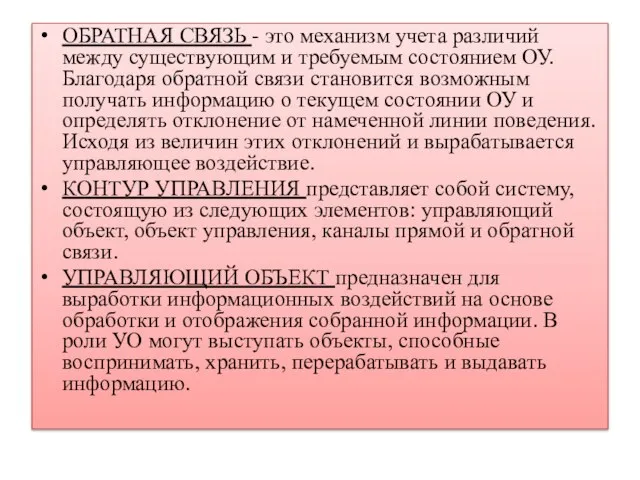 • ОБРАТНАЯ СВЯЗЬ - это механизм учета различий между существующим и требуемым состоянием ОУ. Благодаря обратной связи становится возможным получать информацию о текущем состоянии ОУ и определять отклонение от намеченной линии поведения. Исходя из величин этих отклонений и вырабатывается управляющее воздействие.

• КОНТУР УПРАВЛЕНИЯ представляет собой систему, состоящую из следующих элементов: управляющий объект, объект управления, каналы прямой и обратной связи.

• УПРАВЛЯЮЩИЙ ОБЪЕКТ предназначен для выработки информационных воздействий на основе обработки и отображения собранной информации. В роли УО могут выступать объекты, способные воспринимать, хранить, перерабатывать и выдавать информацию.